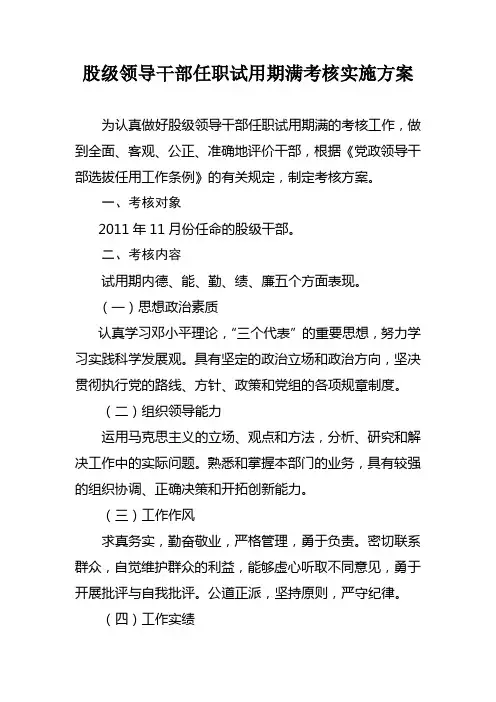 股级领导干部任职试用期满考核实施方案

为认真做好股级领导干部任职试用期满的考核工作，做到全面、客观、公正、准确地评价干部，根据《党政领导干部选拔任用工作条例》的有关规定，制定考核方案。

一、考核对象

2011 年 11 月份任命的股级干部。

二、考核内容

试用期内德、能、勤、绩、廉五个方面表现。

（一）思想政治素质

认真学习邓小平理论，“三个代表”的重要思想，努力学习实践科学发展观。具有坚定的政治立场和政治方向，坚决贯彻执行党的路线、方针、政策和党组的各项规章制度。

（二）组织领导能力

运用马克思主义的立场、观点和方法，分析、研究和解决工作中的实际问题。熟悉和掌握本部门的业务，具有较强的组织协调、正确决策和开拓创新能力。

（三）工作作风

求真务实，勤奋敬业，严格管理，勇于负责。密切联系群众，自觉维护群众的利益，能够虚心听取不同意见，勇于开展批评与自我批评。公道正派，坚持原则，严守纪律。

（四）工作实绩